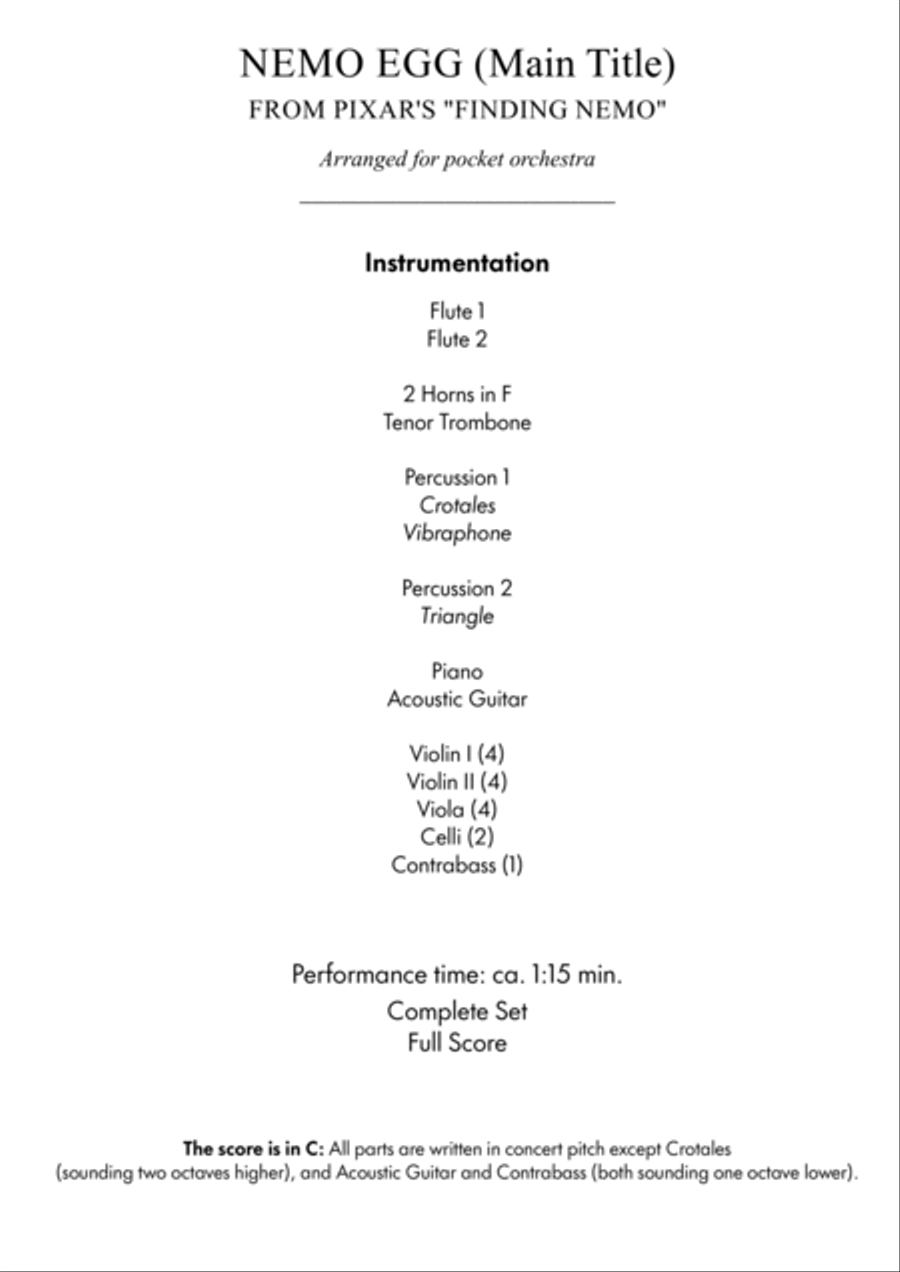 NEMO EGG (Main Title)
FROM PIXAR'S "FINDING NEMO"

Arranged for pocket orchestra

Instrumentation

Flute 1
Flute 2

2 Horns in F
Tenor Trombone

Percussion 1
Crotales
Vibraphone

Percussion 2
Triangle

Piano
Acoustic Guitar

Violin I (4)
Violin II (4)
Viola (4)
Celli (2)
Contrabass (1)

Performance time: ca. 1:15 min.
Complete Set
Full Score

The score is in C: All parts are written in concert pitch except Crotales (sounding two octaves higher), and Acoustic Guitar and Contrabass (both sounding one octave lower).